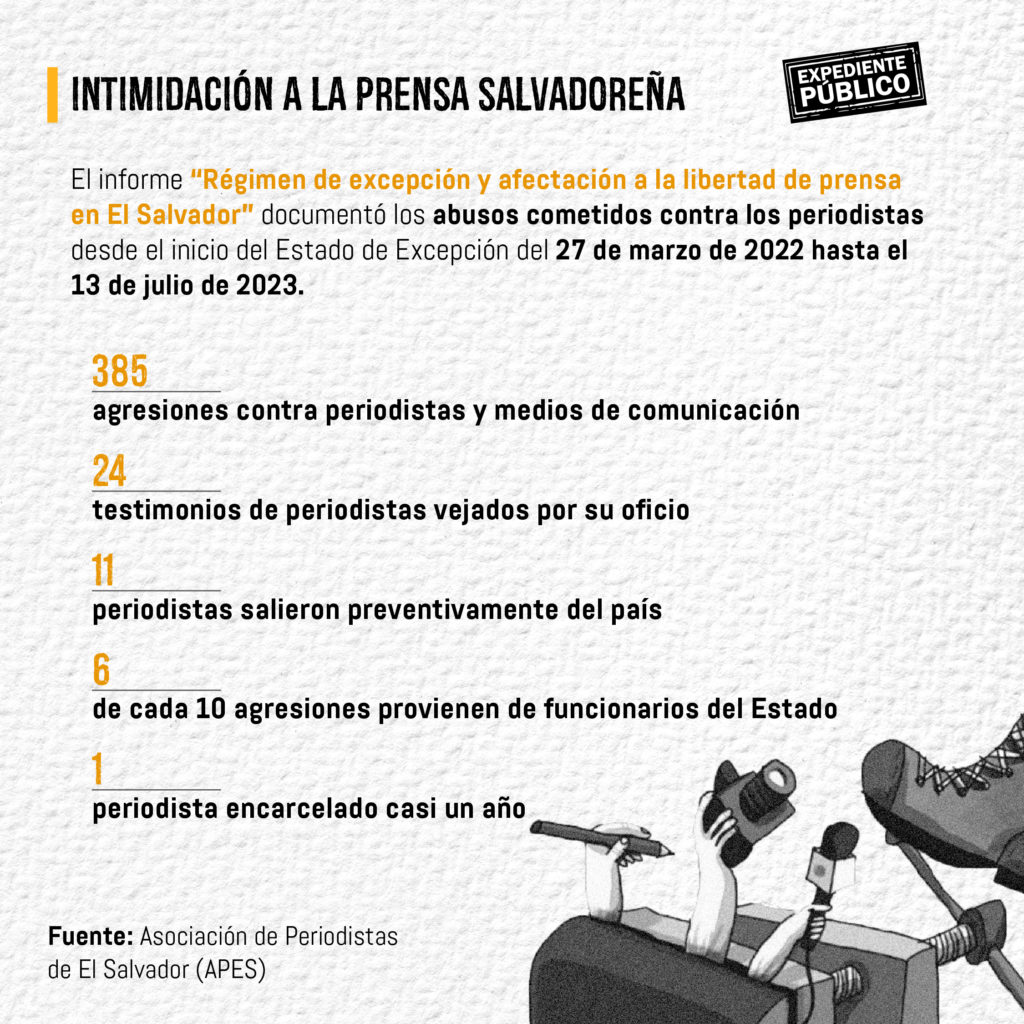 INTIMIDACIÓN A LA PRENSA SALVADOREÑA

EXPEDIENTE PÚBLICO

El informe "Régimen de excepción y afectación a la libertad de prensa en El Salvador" documentó los abusos cometidos contra los periodistas desde el inicio del Estado de Excepción del 27 de marzo de 2022 hasta el 13 de julio de 2023.

385
agresiones contra periodistas y medios de comunicación

24
testimonios de periodistas vejados por su oficio

11
periodistas salieron preventivamente del país

6
de cada 10 agresiones provienen de funcionarios del Estado

1
periodista encarcelado casi un año

Fuente: Asociación de Periodistas de El Salvador (APES)